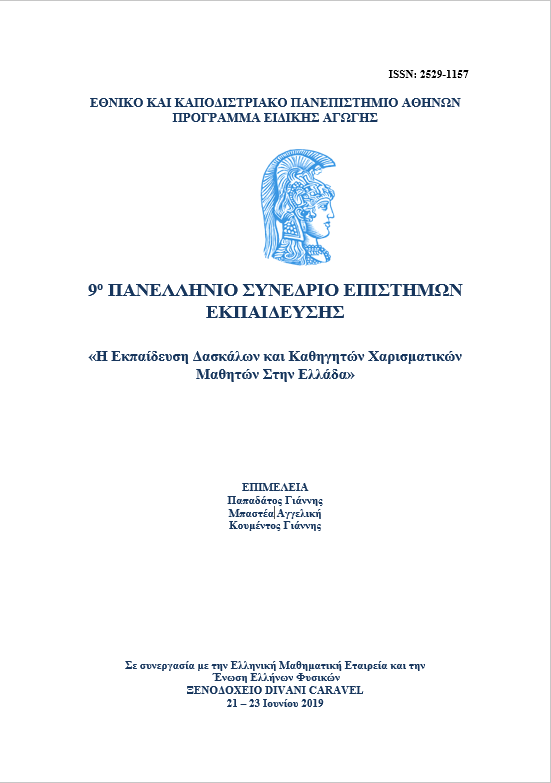 ISSN: 2529-1157

ΕΘΝΙΚΟ ΚΑΙ ΚΑΠΟΔΙΣΤΡΙΑΚΟ ΠΑΝΕΠΙΣΤΗΜΙΟ ΑΘΗΝΩΝ
ΠΡΟΓΡΑΜΜΑ ΕΙΔΙΚΗΣ ΑΓΩΓΗΣ

9ο ΠΑΝΕΛΛΗΝΙΟ ΣΥΝΕΔΡΙΟ ΕΠΙΣΤΗΜΩΝ ΕΚΠΑΙΔΕΥΣΗΣ

«Η Εκπαίδευση Δασκάλων και Καθηγητών Χαρισματικών Μαθητών Στην Ελλάδα»

ΕΠΙΜΕΛΕΙΑ
Παπαδάτος Γιάννης
Μπαστέα Αγγελική
Κουμέντος Γιάννης

Σε συνεργασία με την Ελληνική Μαθηματική Εταιρεία και την Ένωση Ελλήνων Φυσικών
ΞΕΝΟΔΟΧΕΙΟ DIVANI CARAVEL
21 – 23 Ιουνίου 2019